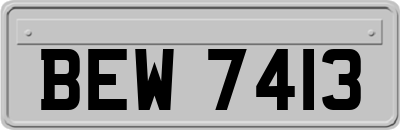 BEW 7413